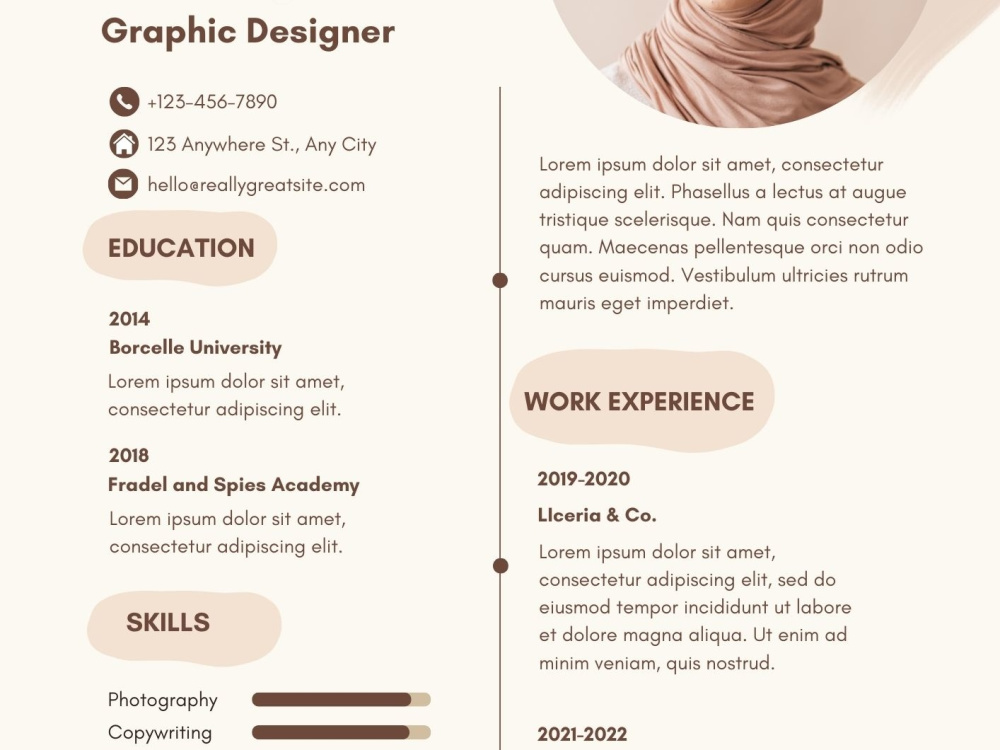 Graphic Designer

+123-456-7890

123 Anywhere St., Any City

hello@reallygreatsite.com

EDUCATION

2014
Borcelle University
Lorem ipsum dolor sit amet, consectetur adipiscing elit.

2018
Fradel and Spies Academy
Lorem ipsum dolor sit amet, consectetur adipiscing elit.

SKILLS

Photography

Copywriting

Lorem ipsum dolor sit amet, consectetur adipiscing elit. Phasellus a lectus at augue tristique scelerisque. Nam quis consectetur quam. Maecenas pellentesque orci non odio cursus euismod. Vestibulum ultricies rutrum mauris eget imperdiet.

WORK EXPERIENCE

2019-2020
Llceria & Co.
Lorem ipsum dolor sit amet, consectetur adipiscing elit, sed do eiusmod tempor incididunt ut labore et dolore magna aliqua. Ut enim ad minim veniam, quis nostrud.

2021-2022